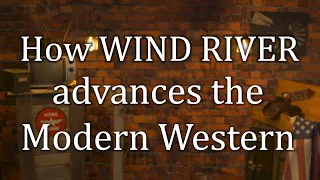 How WIND RIVER advances the Modern Western